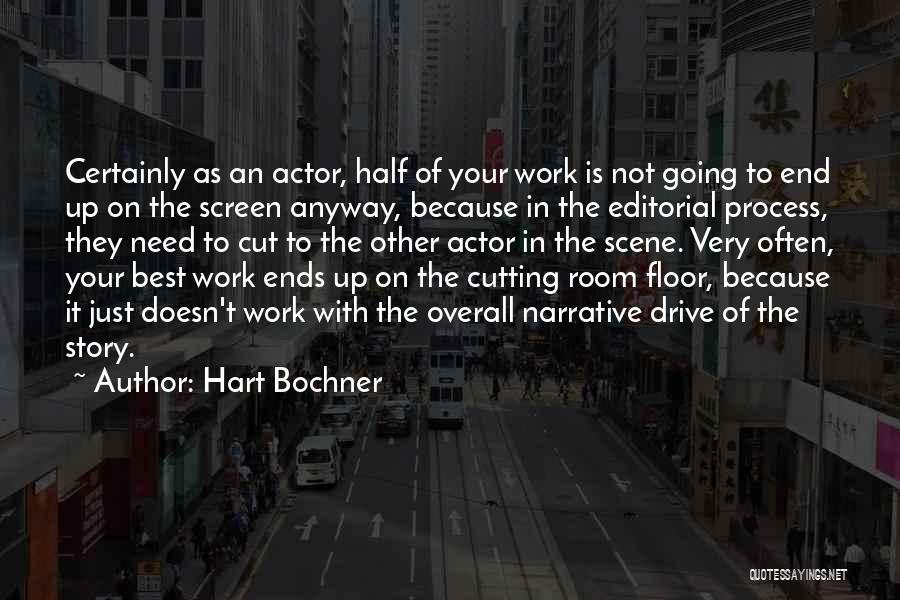 Certainly as an actor, half of your work is not going to end up on the screen anyway, because in the editorial process, they need to cut to the other actor in the scene. Very often, your best work ends up on the cutting room floor, because it just doesn't work with the overall narrative drive of the story.

~ Author: Hart Bochner

QUOTESSAYINGS.NET